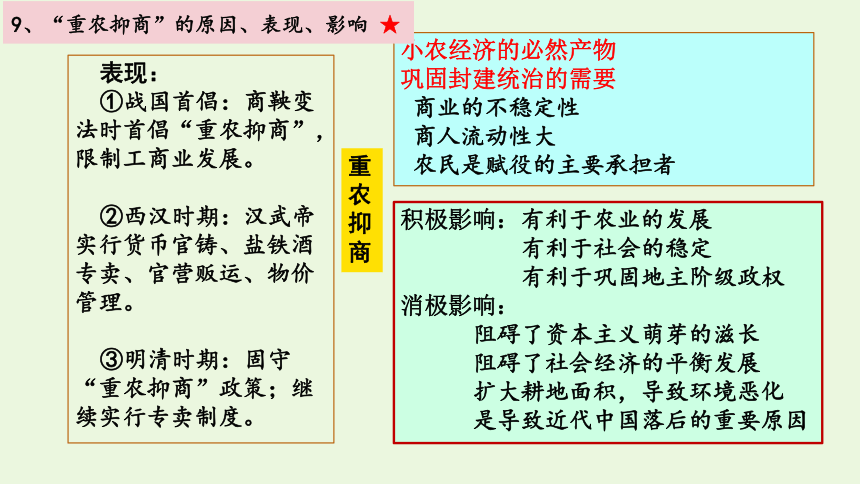 9、“重农抑商”的原因、表现、影响 ★

表现：

①战国首倡：商鞅变法时首倡“重农抑商”，限制工商业发展。

②西汉时期：汉武帝实行货币官铸、盐铁酒专卖、官营贩运、物价管理。

③明清时期：固守“重农抑商”政策；继续实行专卖制度。

重农抑商

小农经济的必然产物
巩固封建统治的需要
商业的不稳定性
商人流动性大
农民是赋役的主要承担者

积极影响：有利于农业的发展
有利于社会的稳定
有利于巩固地主阶级政权
消极影响：
阻碍了资本主义萌芽的滋长
阻碍了社会经济的平衡发展
扩大耕地面积，导致环境恶化
是导致近代中国落后的重要原因